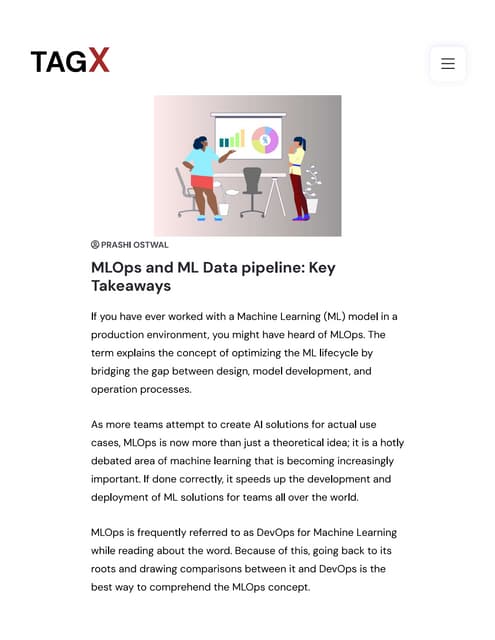 TAGX

PRASHI OSTWAL

MLOps and ML Data pipeline: Key Takeaways

If you have ever worked with a Machine Learning (ML) model in a production environment, you might have heard of MLOps. The term explains the concept of optimizing the ML lifecycle by bridging the gap between design, model development, and operation processes.

As more teams attempt to create AI solutions for actual use cases, MLOps is now more than just a theoretical idea; it is a hotly debated area of machine learning that is becoming increasingly important. If done correctly, it speeds up the development and deployment of ML solutions for teams all over the world.

MLOps is frequently referred to as DevOps for Machine Learning while reading about the word. Because of this, going back to its roots and drawing comparisons between it and DevOps is the best way to comprehend the MLOps concept.